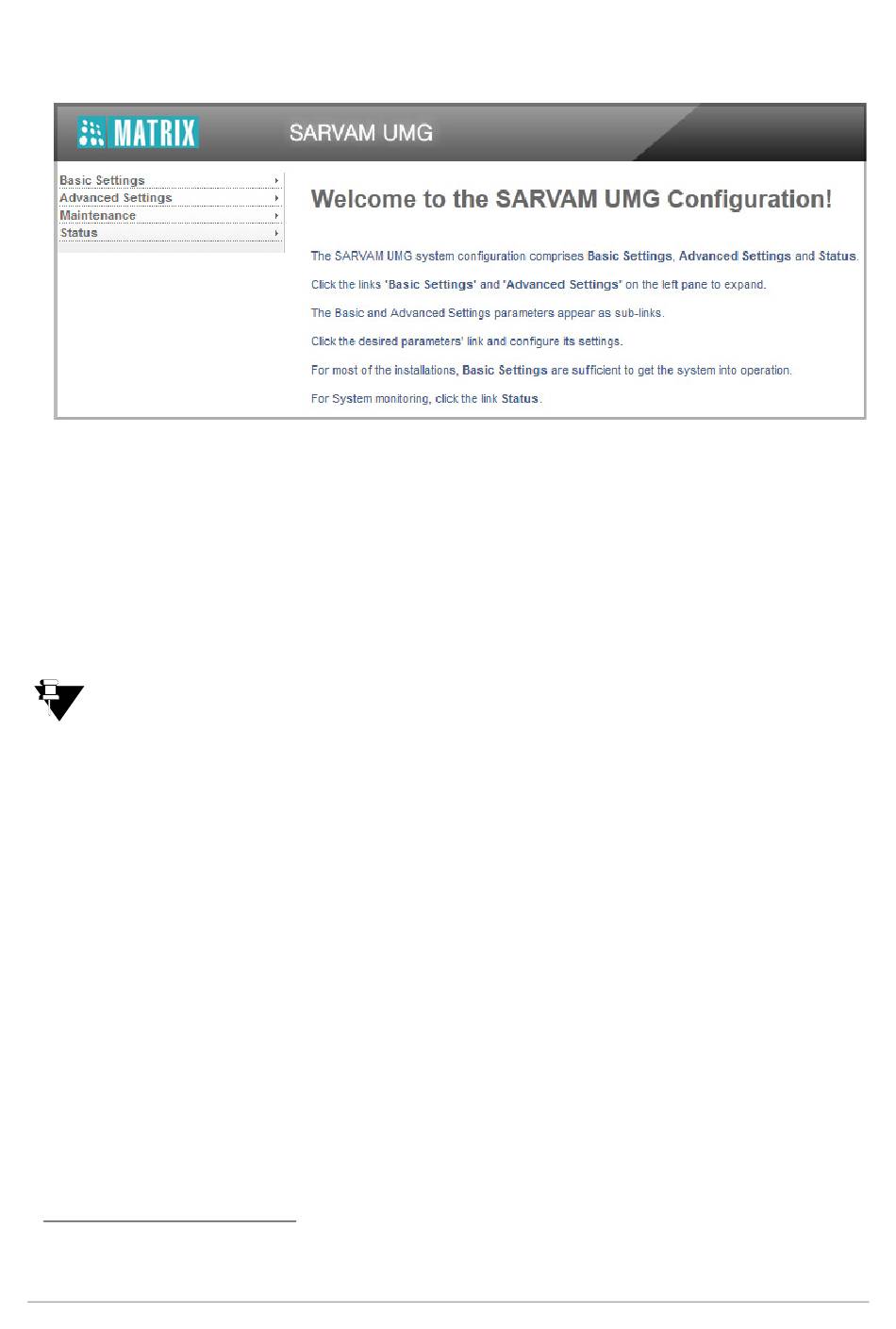 MATRIX

SARVAM UMG

Basic Settings
Advanced Settings
Maintenance
Status

Welcome to the SARVAM UMG Configuration!

The SARVAM UMG system configuration comprises Basic Settings, Advanced Settings and Status.

Click the links 'Basic Settings' and 'Advanced Settings' on the left pane to expand.

The Basic and Advanced Settings parameters appear as sub-links.

Click the desired parameters' link and configure its settings.

For most of the installations, Basic Settings are sufficient to get the system into operation.

For System monitoring, click the link Status.